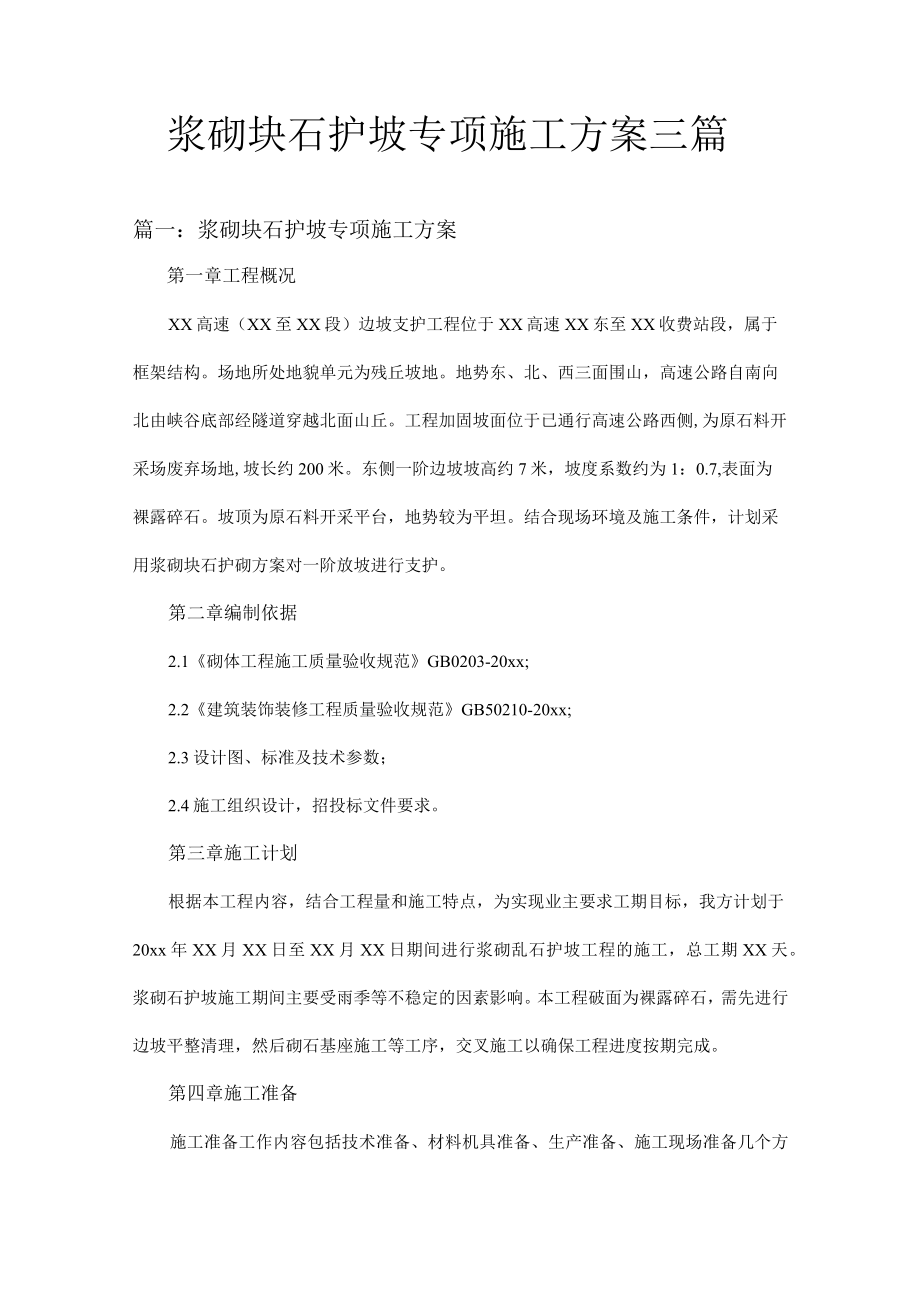 浆砌块石护坡专项施工方案三篇

篇一：浆砌块石护坡专项施工方案

第一章工程概况

XX高速（XX至XX段）边坡支护工程位于XX高速XX东至XX收费站段，属于框架结构。场地所处地貌单元为残丘坡地。地势东、北、西三面围山，高速公路自南向北由峡谷底部经隧道穿越北面山丘。工程加固坡面位于已通行高速公路西侧,为原石料开采场废弃场地,坡长约200米。东侧一阶边坡坡高约7米，坡度系数约为1：0.7,表面为裸露碎石。坡顶为原石料开采平台，地势较为平坦。结合现场环境及施工条件，计划采用浆砌块石护砌方案对一阶放坡进行支护。

第二章编制依据

2.1《砌体工程施工质量验收规范》GB0203-20xx;

2.2《建筑装饰装修工程质量验收规范》GB50210-20xx;

2.3设计图、标准及技术参数；

2.4施工组织设计，招投标文件要求。

第三章施工计划

根据本工程内容，结合工程量和施工特点，为实现业主要求工期目标，我方计划于20xx年XX月XX日至XX月XX日期间进行浆砌乱石护坡工程的施工，总工期XX天。浆砌石护坡施工期间主要受雨季等不稳定的因素影响。本工程破面为裸露碎石，需先进行边坡平整清理，然后砌石基座施工等工序，交叉施工以确保工程进度按期完成。

第四章施工准备

施工准备工作内容包括技术准备、材料机具准备、生产准备、施工现场准备几个方